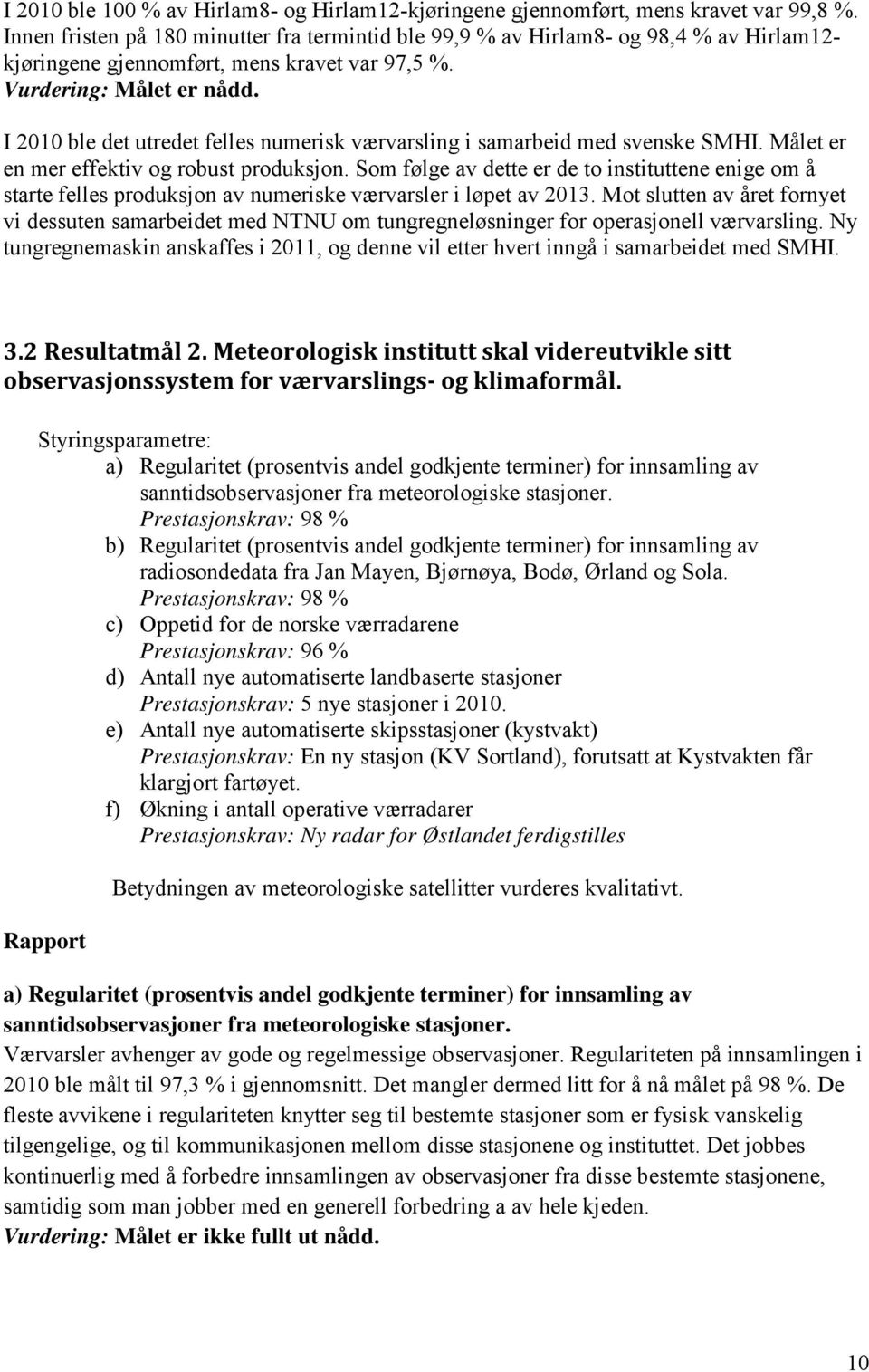 I 2010 ble 100 % av Hirlam8- og Hirlam12-kjøringene gjennomført, mens kravet var 99,8 %. Innen fristen på 180 minutter fra termintid ble 99,9 % av Hirlam8- og 98,4 % av Hirlam12-kjøringene gjennomført, mens kravet var 97,5 %.
Vurdering: Målet er nådd.

I 2010 ble det utredet felles numerisk værvarsling i samarbeid med svenske SMHI. Målet er en mer effektiv og robust produksjon. Som følge av dette er de to instituttene enige om å starte felles produksjon av numeriske værvarsler i løpet av 2013. Mot slutten av året fornyet vi dessuten samarbeidet med NTNU om tungregneløsninger for operasjonell værvarsling. Ny tungregnemaskin anskaffes i 2011, og denne vil etter hvert inngå i samarbeidet med SMHI.

3.2 Resultatmål 2. Meteorologisk institutt skal videreutvikle sitt observasjonssystem for værvarslings- og klimaformål.

Styringsparametre:
a) Regularitet (prosentvis andel godkjente terminer) for innsamling av sanntidsobservasjoner fra meteorologiske stasjoner.
Prestasjonskrav: 98 %
b) Regularitet (prosentvis andel godkjente terminer) for innsamling av radiosondedata fra Jan Mayen, Bjørnøya, Bodø, Ørland og Sola.
Prestasjonskrav: 98 %
c) Oppetid for de norske værradarene
Prestasjonskrav: 96 %
d) Antall nye automatiserte landbaserte stasjoner
Prestasjonskrav: 5 nye stasjoner i 2010.
e) Antall nye automatiserte skipsstasjoner (kystvakt)
Prestasjonskrav: En ny stasjon (KV Sortland), forutsatt at Kystvakten får klargjort fartøyet.
f) Økning i antall operative værradarer
Prestasjonskrav: Ny radar for Østlandet ferdigstilles

Betydningen av meteorologiske satellitter vurderes kvalitativt.

Rapport

a) Regularitet (prosentvis andel godkjente terminer) for innsamling av sanntidsobservasjoner fra meteorologiske stasjoner.
Værvarsler avhenger av gode og regelmessige observasjoner. Regulariteten på innsamlingen i 2010 ble målt til 97,3 % i gjennomsnitt. Det mangler dermed litt for å nå målet på 98 %. De fleste avvikene i regulariteten knytter seg til bestemte stasjoner som er fysisk vanskelig tilgengelige, og til kommunikasjonen mellom disse stasjonene og instituttet. Det jobbes kontinuerlig med å forbedre innsamlingen av observasjoner fra disse bestemte stasjonene, samtidig som man jobber med en generell forbedring a av hele kjeden.
Vurdering: Målet er ikke fullt ut nådd.

10